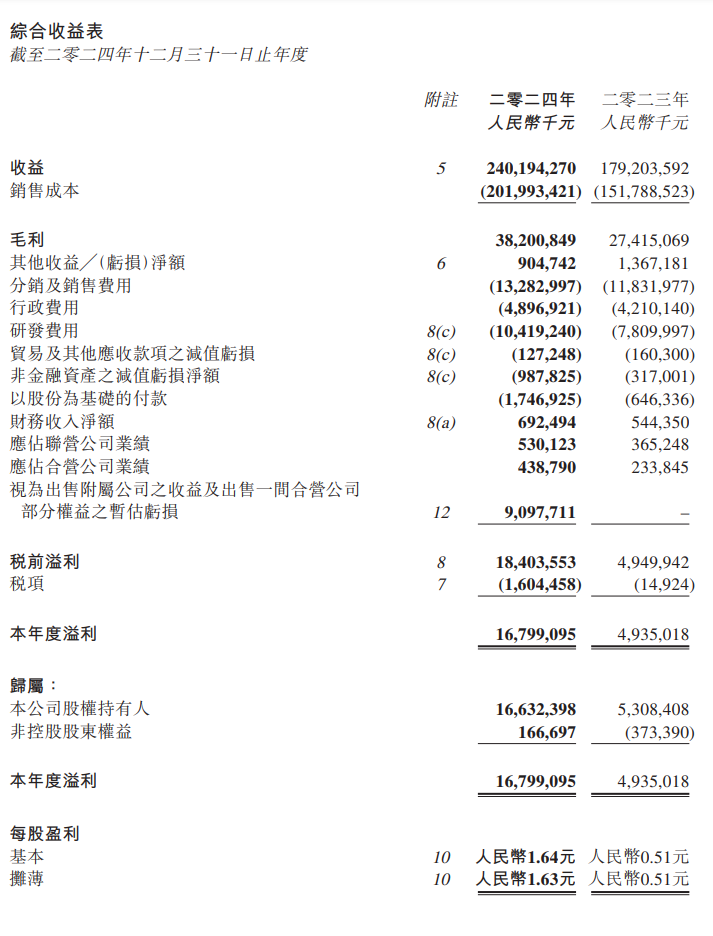 綜合收益表
截至二零二四年十二月三十一日止年度

|  | 附註 | 二零二四年 人民幣千元 | 二零二三年 人民幣千元 |
|---|---|---|---|
| 收益 | 5 | 240,194,270 | 179,203,592 |
| 銷售成本 |  | (201,993,421) | (151,788,523) |
| 毛利 |  | 38,200,849 | 27,415,069 |
| 其他收益／(虧損)淨額 | 6 | 904,742 | 1,367,181 |
| 分銷及銷售費用 |  | (13,282,997) | (11,831,977) |
| 行政費用 |  | (4,896,921) | (4,210,140) |
| 研發費用 | 8(c) | (10,419,240) | (7,809,997) |
| 貿易及其他應收款項之減值虧損 | 8(c) | (127,248) | (160,300) |
| 非金融資產之減值虧損淨額 | 8(c) | (987,825) | (317,001) |
| 以股份為基礎的付款 |  | (1,746,925) | (646,336) |
| 財務收入淨額 | 8(a) | 692,494 | 544,350 |
| 應佔聯營公司業績 |  | 530,123 | 365,248 |
| 應佔合營公司業績 |  | 438,790 | 233,845 |
| 視為出售附屬公司之收益及出售一間合營公司部分權益之暫估虧損 | 12 | 9,097,711 | – |
| 稅前溢利 | 8 | 18,403,553 | 4,949,942 |
| 稅項 | 7 | (1,604,458) | (14,924) |
| 本年度溢利 |  | 16,799,095 | 4,935,018 |
| 歸屬： |  |  |  |
| 本公司股權持有人 |  | 16,632,398 | 5,308,408 |
| 非控股股東權益 |  | 166,697 | (373,390) |
| 本年度溢利 |  | 16,799,095 | 4,935,018 |
| 每股盈利 |  |  |  |
| 基本 | 10 | 人民幣1.64元 | 人民幣0.51元 |
| 攤薄 | 10 | 人民幣1.63元 | 人民幣0.51元 |